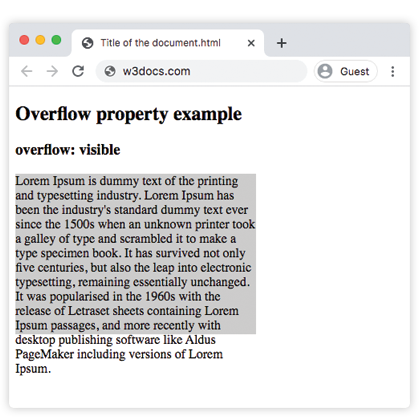 Title of the document.html

w3docs.com

Guest

Overflow property example

overflow: visible

Lorem Ipsum is dummy text of the printing and typesetting industry. Lorem Ipsum has been the industry's standard dummy text ever since the 1500s when an unknown printer took a galley of type and scrambled it to make a type specimen book. It has survived not only five centuries, but also the leap into electronic typesetting, remaining essentially unchanged. It was popularised in the 1960s with the release of Letraset sheets containing Lorem Ipsum passages, and more recently with desktop publishing software like Aldus PageMaker including versions of Lorem Ipsum.